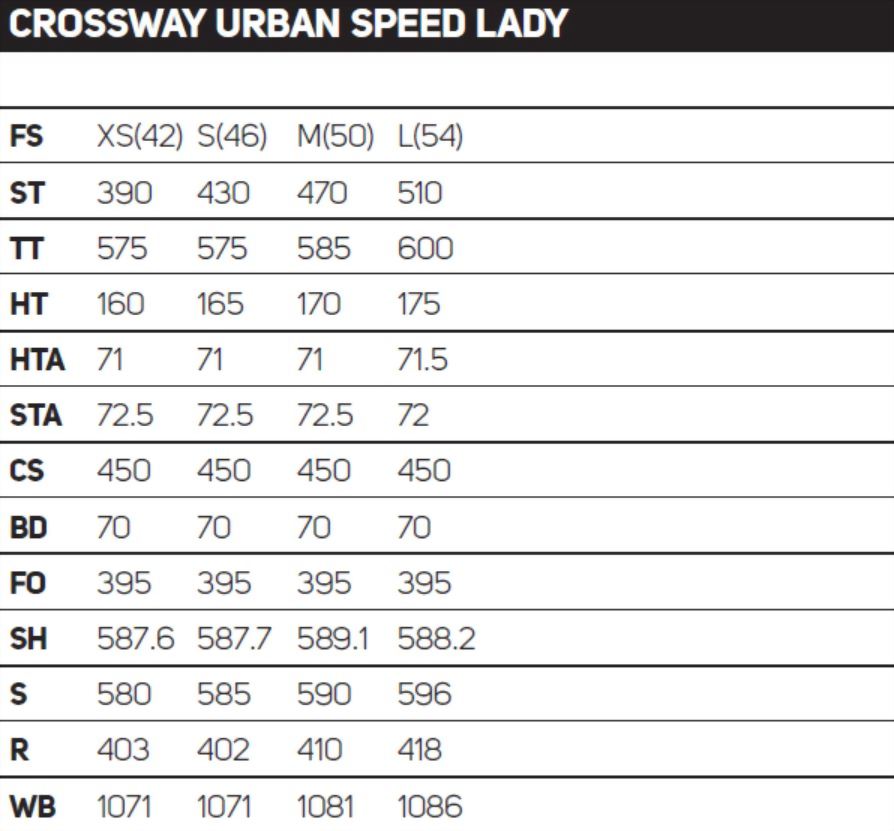 CROSSWAY URBAN SPEED LADY

| FS | XS(42) | S(46) | M(50) | L(54) |
|---|---|---|---|---|
| ST | 390 | 430 | 470 | 510 |
| TT | 575 | 575 | 585 | 600 |
| HT | 160 | 165 | 170 | 175 |
| HTA | 71 | 71 | 71 | 71.5 |
| STA | 72.5 | 72.5 | 72.5 | 72 |
| CS | 450 | 450 | 450 | 450 |
| BD | 70 | 70 | 70 | 70 |
| FO | 395 | 395 | 395 | 395 |
| SH | 587.6 | 587.7 | 589.1 | 588.2 |
| S | 580 | 585 | 590 | 596 |
| R | 403 | 402 | 410 | 418 |
| WB | 1071 | 1071 | 1081 | 1086 |